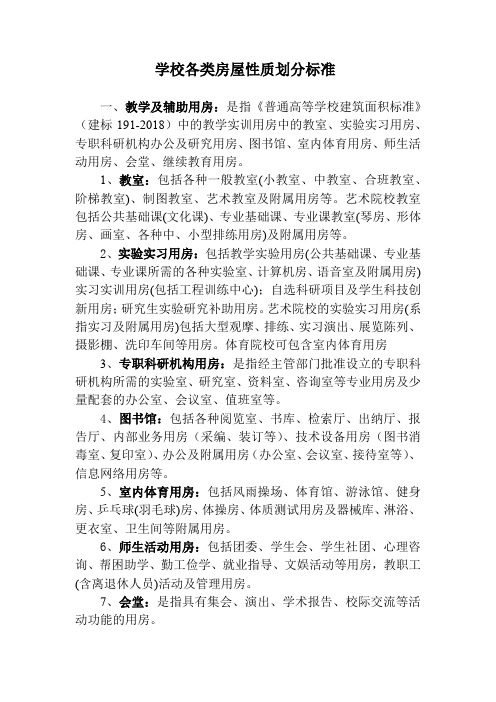 学校各类房屋性质划分标准

一、教学及辅助用房：是指《普通高等学校建筑面积标准》（建标 191-2018）中的教学实训用房中的教室、实验实习用房、专职科研机构办公及研究用房、图书馆、室内体育用房、师生活动用房、会堂、继续教育用房。

1、教室：包括各种一般教室(小教室、中教室、合班教室、阶梯教室)、制图教室、艺术教室及附属用房等。艺术院校教室包括公共基础课(文化课)、专业基础课、专业课教室(琴房、形体房、画室、各种中、小型排练用房)及附属用房等。

2、实验实习用房：包括教学实验用房(公共基础课、专业基础课、专业课所需的各种实验室、计算机房、语音室及附属用房)实习实训用房(包括工程训练中心)：自选科研项目及学生科技创新用房；研究生实验研究补助用房。艺术院校的实验实习用房(系指实习及附属用房)包括大型观摩、排练、实习演出、展览陈列、摄影棚、洗印车间等用房。体育院校可包含室内体育用房

3、专职科研机构用房：是指经主管部门批准设立的专职科研机构所需的实验室、研究室、资料室、咨询室等专业用房及少量配套的办公室、会议室、值班室等。

4、图书馆：包括各种阅览室、书库、检索厅、出纳厅、报告厅、内部业务用房（采编、装订等）、技术设备用房（图书消毒室、复印室）、办公及附属用房（办公室、会议室、接待室等）、信息网络用房等。

5、室内体育用房：包括风雨操场、体育馆、游泳馆、健身房、乒乓球(羽毛球)房、体操房、体质测试用房及器械库、淋浴、更衣室、卫生间等附属用房。

6、师生活动用房：包括团委、学生会、学生社团、心理咨询、帮困助学、勤工俭学、就业指导、文娱活动等用房，教职工(含离退休人员)活动及管理用房。

7、会堂：是指具有集会、演出、学术报告、校际交流等活动功能的用房。